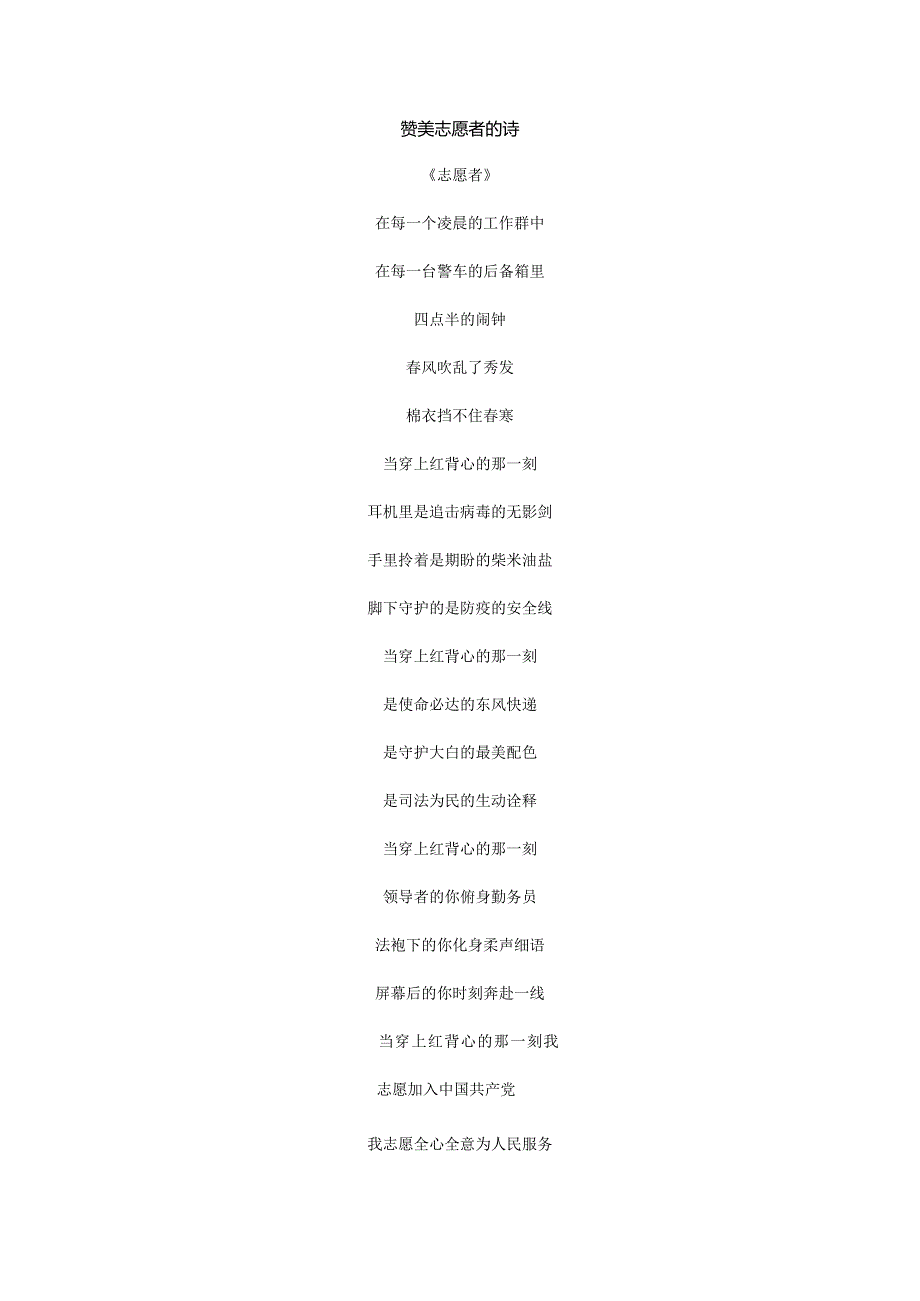 赞美志愿者的诗

《志愿者》

在每一个凌晨的工作群中

在每一台警车的后备箱里

四点半的闹钟

春风吹乱了秀发

棉衣挡不住春寒

当穿上红背心的那一刻

耳机里是追击病毒的无影剑

手里拎着是期盼的柴米油盐

脚下守护的是防疫的安全线

当穿上红背心的那一刻

是使命必达的东风快递

是守护大白的最美配色

是司法为民的生动诠释

当穿上红背心的那一刻

领导者的你俯身勤务员

法袍下的你化身柔声细语

屏幕后的你时刻奔赴一线

当穿上红背心的那一刻我

志愿加入中国共产党

我志愿全心全意为人民服务